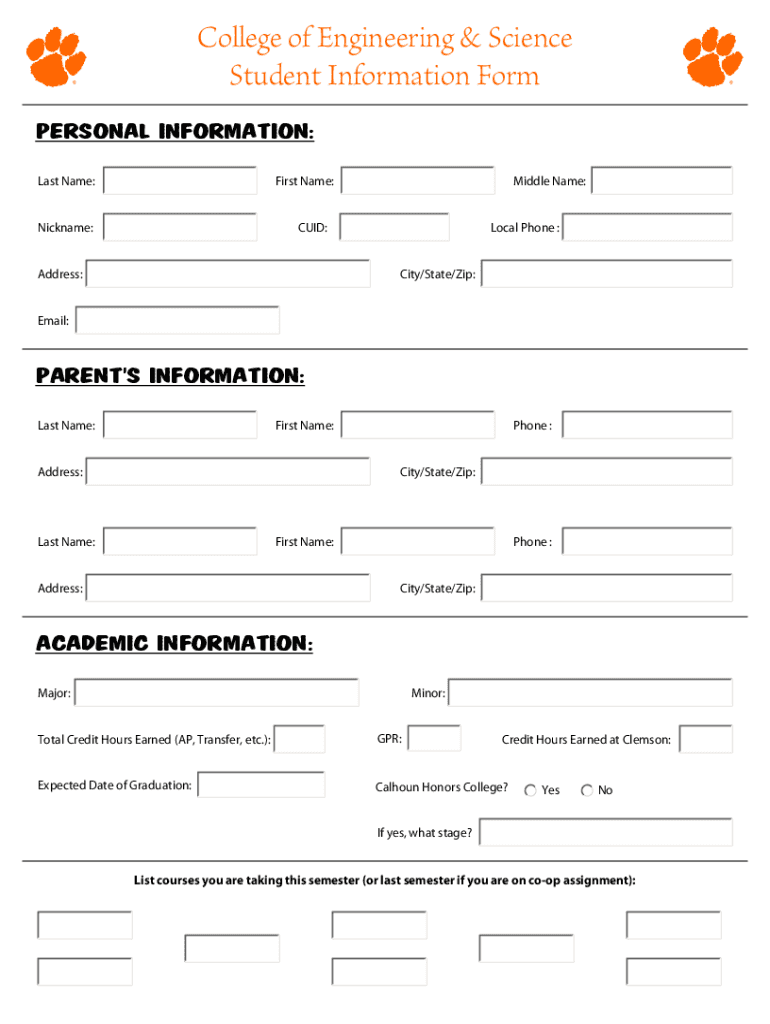 College of Engineering & Science
Student Information Form

PERSONAL INFORMATION:

Last Name: First Name: Middle Name:

Nickname: CUID: Local Phone :

Address: City/State/Zip:

Email:

PARENT'S INFORMATION:

Last Name: First Name: Phone :

Address: City/State/Zip:

Last Name: First Name: Phone :

Address: City/State/Zip:

ACADEMIC INFORMATION:

Major: Minor:

Total Credit Hours Earned (AP, Transfer, etc.): GPR: Credit Hours Earned at Clemson:

Expected Date of Graduation: Calhoun Honors College? Yes No

If yes, what stage?

List courses you are taking this semester (or last semester if you are on co-op assignment):